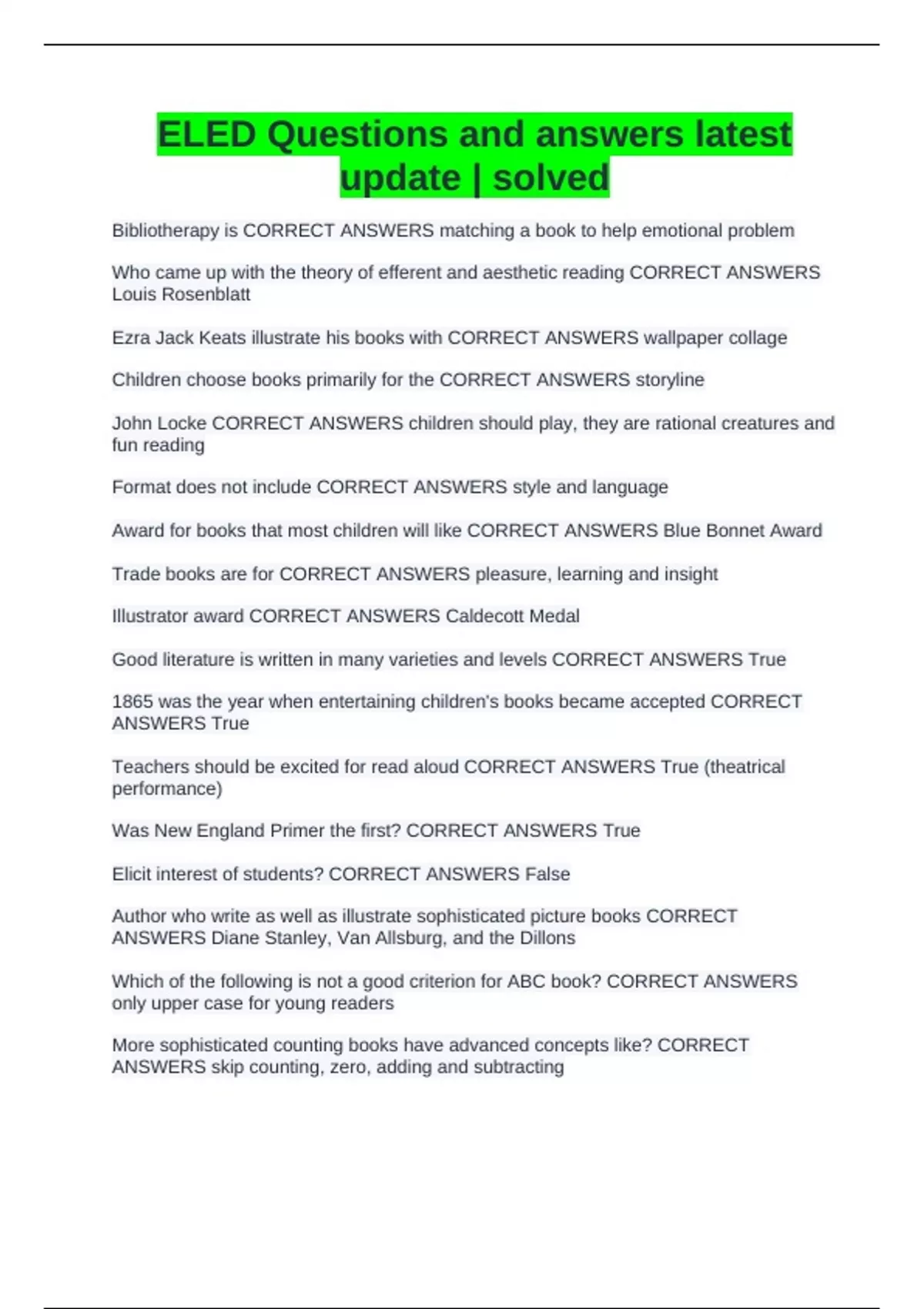 ELED Questions and answers latest update | solved

Bibliotherapy is CORRECT ANSWERS matching a book to help emotional problem

Who came up with the theory of efferent and aesthetic reading CORRECT ANSWERS Louis Rosenblatt

Ezra Jack Keats illustrate his books with CORRECT ANSWERS wallpaper collage

Children choose books primarily for the CORRECT ANSWERS storyline

John Locke CORRECT ANSWERS children should play, they are rational creatures and fun reading

Format does not include CORRECT ANSWERS style and language

Award for books that most children will like CORRECT ANSWERS Blue Bonnet Award

Trade books are for CORRECT ANSWERS pleasure, learning and insight

Illustrator award CORRECT ANSWERS Caldecott Medal

Good literature is written in many varieties and levels CORRECT ANSWERS True

1865 was the year when entertaining children's books became accepted CORRECT ANSWERS True

Teachers should be excited for read aloud CORRECT ANSWERS True (theatrical performance)

Was New England Primer the first? CORRECT ANSWERS True

Elicit interest of students? CORRECT ANSWERS False

Author who write as well as illustrate sophisticated picture books CORRECT ANSWERS Diane Stanley, Van Allsburg, and the Dillons

Which of the following is not a good criterion for ABC book? CORRECT ANSWERS only upper case for young readers

More sophisticated counting books have advanced concepts like? CORRECT ANSWERS skip counting, zero, adding and subtracting